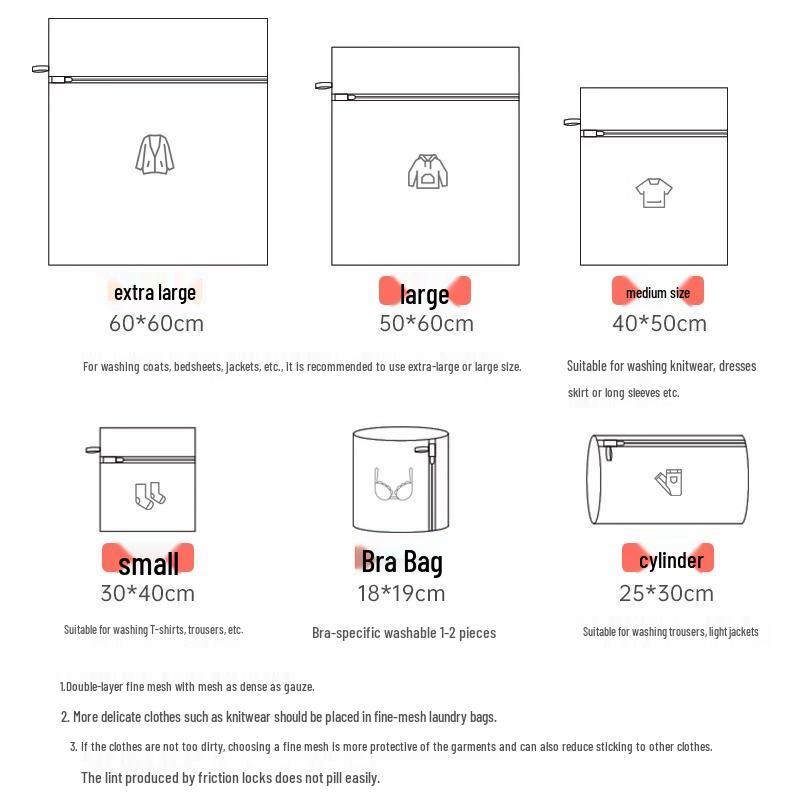 extra large
60*60cm

large
50*60cm

medium size
40*50cm

For washing coats, bedsheets, jackets, etc., it is recommended to use extra-large or large size.

Suitable for washing knitwear, dresses skirt or long sleeves etc.

small
30*40cm
Suitable for washing T-shirts, trousers, etc.

Bra Bag
18*19cm
Bra-specific washable 1-2 pieces

cylinder
25*30cm
Suitable for washing trousers, light jackets

1.Double-layer fine mesh with mesh as dense as gauze.

2. More delicate clothes such as knitwear should be placed in fine-mesh laundry bags.

3. If the clothes are not too dirty, choosing a fine mesh is more protective of the garments and can also reduce sticking to other clothes.

The lint produced by friction locks does not pill easily.